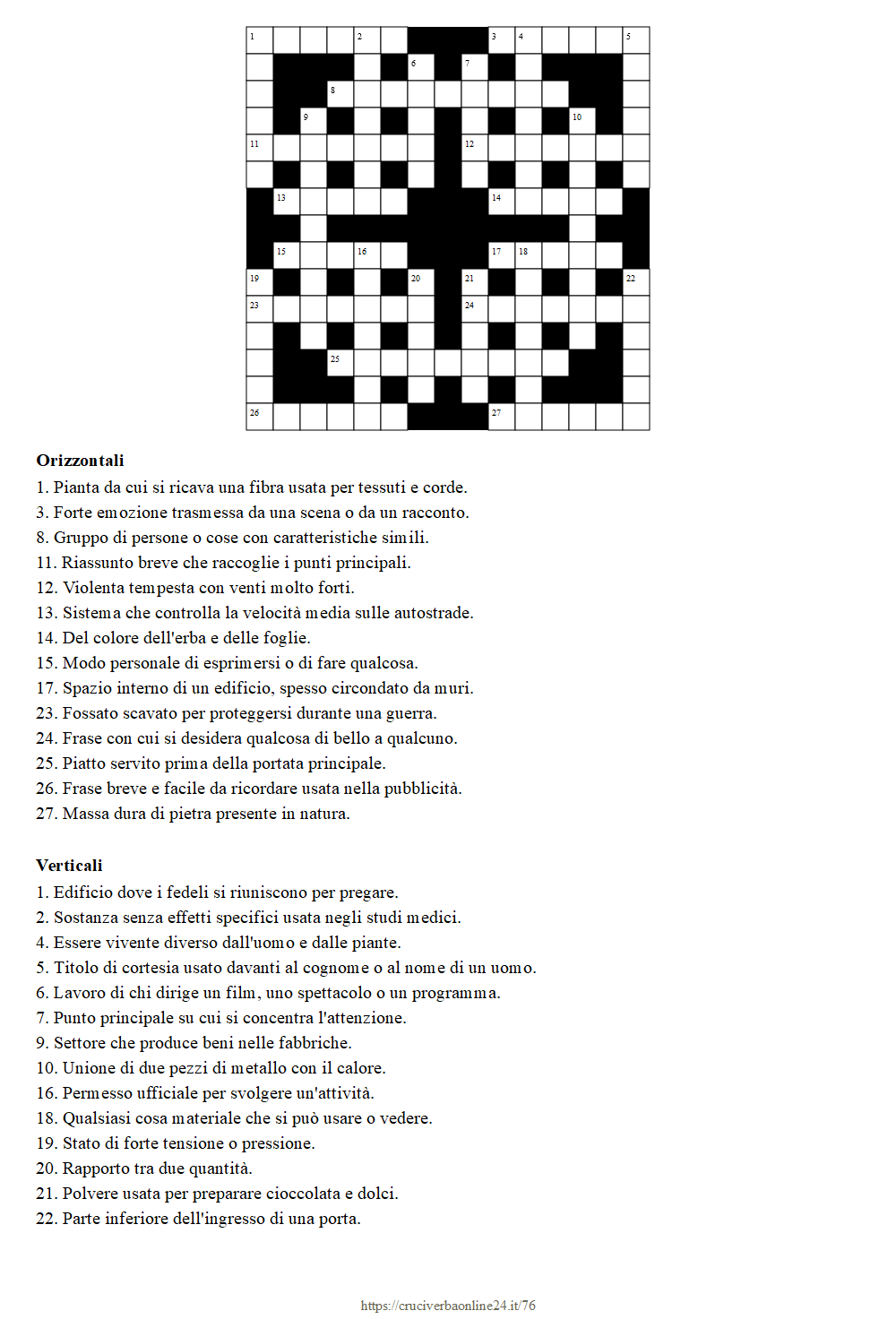 1 2 3 4 5
6 7
8
9 10
11 12
13 14
15 16 17 18
19 20 21 22
23 24
25
26 27

**Orizzontali**
1. Pianta da cui si ricava una fibra usata per tessuti e corde.
3. Forte emozione trasmessa da una scena o da un racconto.
8. Gruppo di persone o cose con caratteristiche simili.
11. Riassunto breve che raccoglie i punti principali.
12. Violenta tempesta con venti molto forti.
13. Sistema che controlla la velocità media sulle autostrade.
14. Del colore dell'erba e delle foglie.
15. Modo personale di esprimersi o di fare qualcosa.
17. Spazio interno di un edificio, spesso circondato da muri.
23. Fossato scavato per proteggersi durante una guerra.
24. Frase con cui si desidera qualcosa di bello a qualcuno.
25. Piatto servito prima della portata principale.
26. Frase breve e facile da ricordare usata nella pubblicità.
27. Massa dura di pietra presente in natura.

**Verticali**
1. Edificio dove i fedeli si riuniscono per pregare.
2. Sostanza senza effetti specifici usata negli studi medici.
4. Essere vivente diverso dall'uomo e dalle piante.
5. Titolo di cortesia usato davanti al cognome o al nome di un uomo.
6. Lavoro di chi dirige un film, uno spettacolo o un programma.
7. Punto principale su cui si concentra l'attenzione.
9. Settore che produce beni nelle fabbriche.
10. Unione di due pezzi di metallo con il calore.
16. Permesso ufficiale per svolgere un'attività.
18. Qualsiasi cosa materiale che si può usare o vedere.
19. Stato di forte tensione o pressione.
20. Rapporto tra due quantità.
21. Polvere usata per preparare cioccolata e dolci.
22. Parte inferiore dell'ingresso di una porta.

https://cruciverbaonline24.it/76